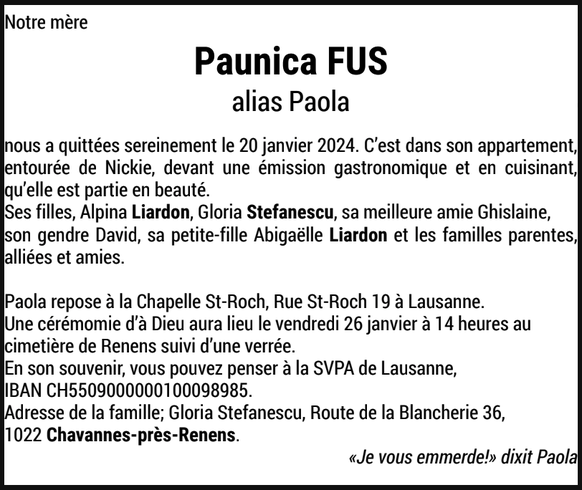 Notre mère

Paunica FUS
alias Paola

nous a quittées sereinement le 20 janvier 2024. C'est dans son appartement, entourée de Nickie, devant une émission gastronomique et en cuisinant, qu'elle est partie en beauté.
Ses filles, Alpina Liardon, Gloria Stefanescu, sa meilleure amie Ghislaine, son gendre David, sa petite-fille Abigaëlle Liardon et les familles parentes, alliées et amies.

Paola repose à la Chapelle St-Roch, Rue St-Roch 19 à Lausanne.
Une cérémomie d'à Dieu aura lieu le vendredi 26 janvier à 14 heures au cimetière de Renens suivi d'une verrée.
En son souvenir, vous pouvez penser à la SVPA de Lausanne, IBAN CH5509000000100098985.
Adresse de la famille; Gloria Stefanescu, Route de la Blancherie 36, 1022 Chavannes-près-Renens.

«Je vous emmerde!» dixit Paola